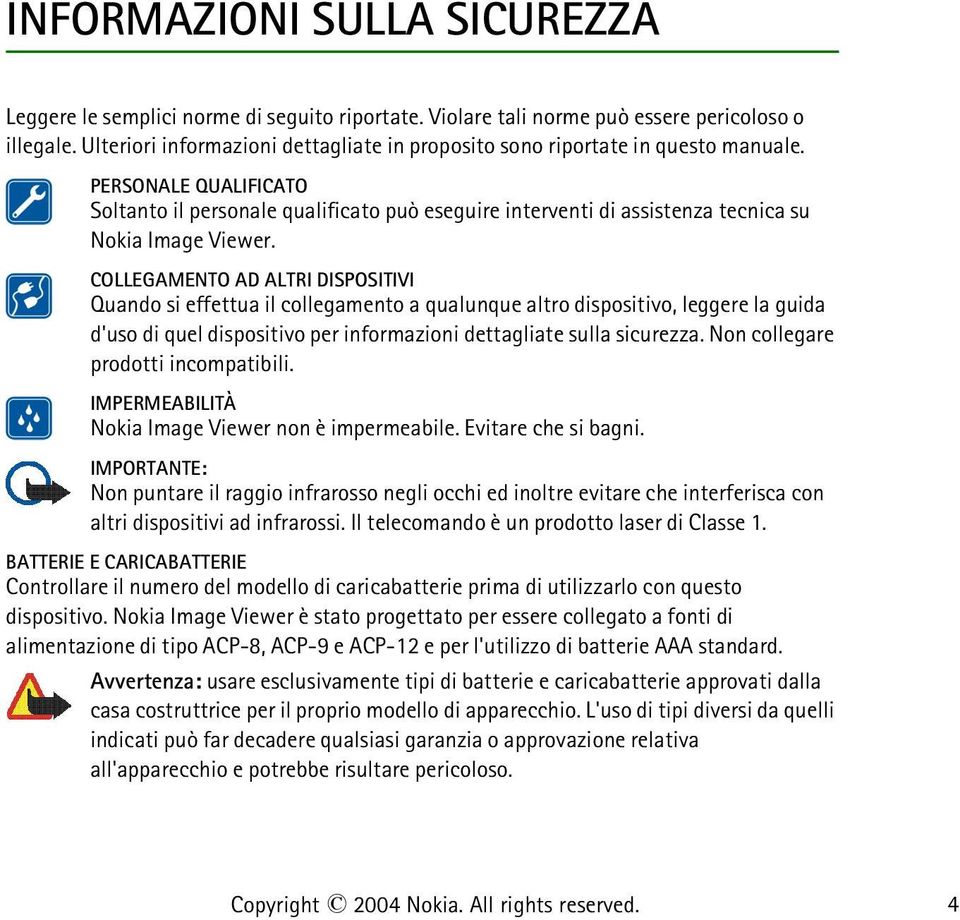 INFORMAZIONI SULLA SICUREZZA

Leggere le semplici norme di seguito riportate. Violare tali norme può essere pericoloso o illegale. Ulteriori informazioni dettagliate in proposito sono riportate in questo manuale.

PERSONALE QUALIFICATO
Soltanto il personale qualificato può eseguire interventi di assistenza tecnica su Nokia Image Viewer.

COLLEGAMENTO AD ALTRI DISPOSITIVI
Quando si effettua il collegamento a qualunque altro dispositivo, leggere la guida d'uso di quel dispositivo per informazioni dettagliate sulla sicurezza. Non collegare prodotti incompatibili.

IMPERMEABILITÀ
Nokia Image Viewer non è impermeabile. Evitare che si bagni.

IMPORTANTE:
Non puntare il raggio infrarosso negli occhi ed inoltre evitare che interferisca con altri dispositivi ad infrarossi. Il telecomando è un prodotto laser di Classe 1.

BATTERIE E CARICABATTERIE
Controllare il numero del modello di caricabatterie prima di utilizzarlo con questo dispositivo. Nokia Image Viewer è stato progettato per essere collegato a fonti di alimentazione di tipo ACP-8, ACP-9 e ACP-12 e per l'utilizzo di batterie AAA standard.

Avvertenza: usare esclusivamente tipi di batterie e caricabatterie approvati dalla casa costruttrice per il proprio modello di apparecchio. L'uso di tipi diversi da quelli indicati può far decadere qualsiasi garanzia o approvazione relativa all'apparecchio e potrebbe risultare pericoloso.

Copyright © 2004 Nokia. All rights reserved.

4